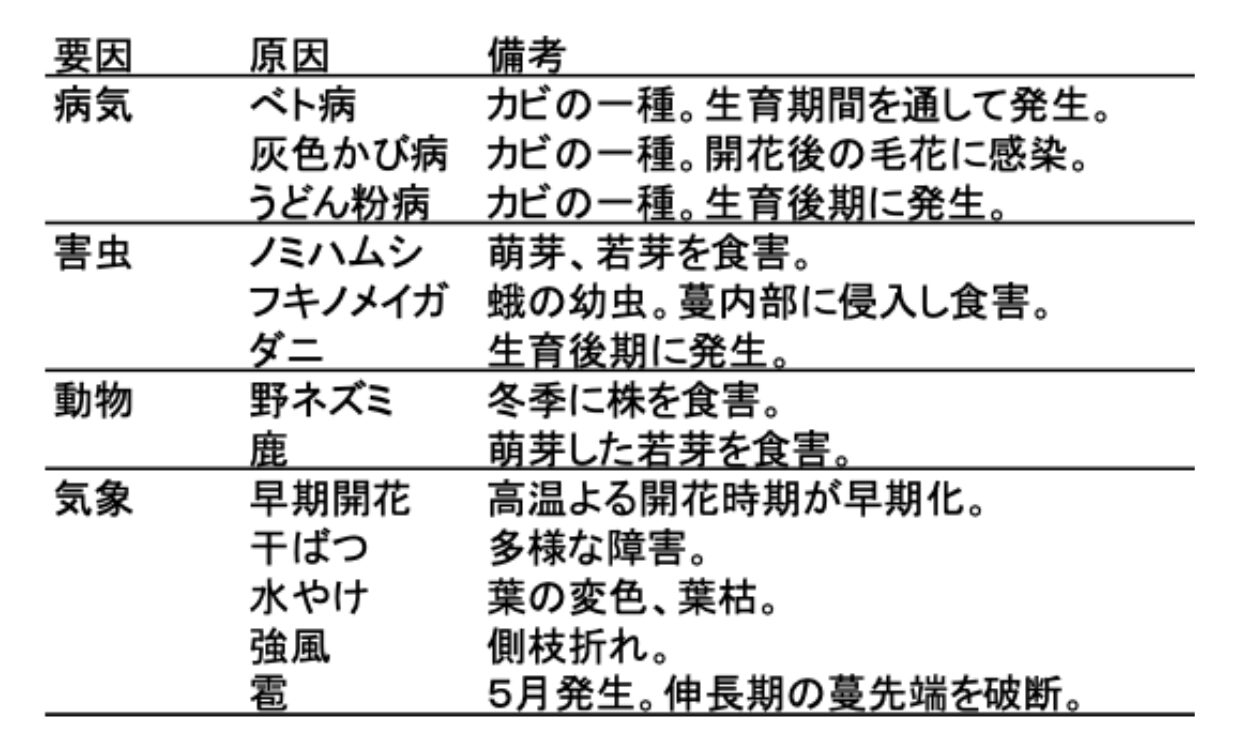 | 要因 | 原因 | 備考 |
|---|---|---|
| 病気 | ベト病 | カビの一種。生育期間を通して発生。 |
|  | 灰色かび病 | カビの一種。開花後の毛花に感染。 |
|  | うどん粉病 | カビの一種。生育後期に発生。 |
| 害虫 | ノミハムシ | 萌芽、若芽を食害。 |
|  | フキノメイガ | 蛾の幼虫。蔓内部に侵入し食害。 |
|  | ダニ | 生育後期に発生。 |
| 動物 | 野ネズミ | 冬季に株を食害。 |
|  | 鹿 | 萌芽した若芽を食害。 |
| 気象 | 早期開花 | 高温よる開花時期が早期化。 |
|  | 干ばつ | 多様な障害。 |
|  | 水やけ | 葉の変色、葉枯。 |
|  | 強風 | 側枝折れ。 |
|  | 雹 | 5月発生。伸長期の蔓先端を破断。 |